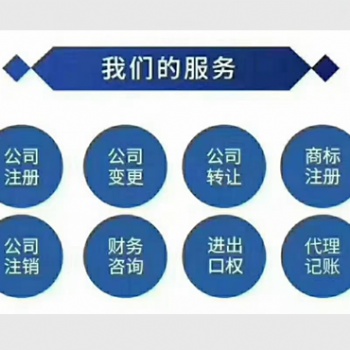 我们的服务

公司注册

公司变更

公司转让

商标注册

公司注销

财务咨询

进出口权

代理记账